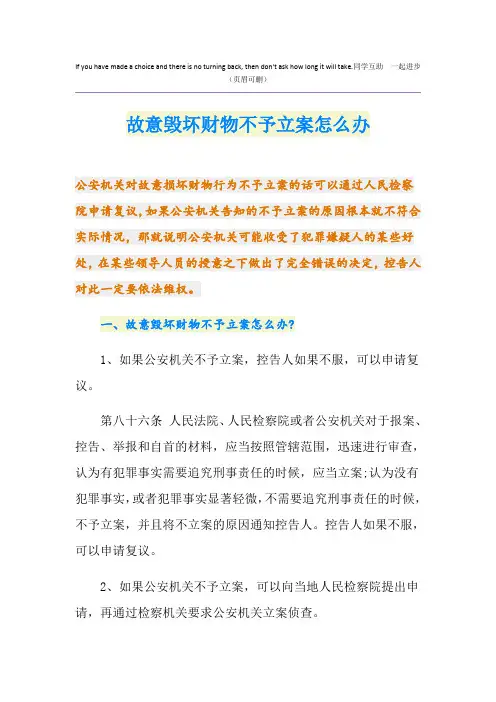 If you have made a choice and there is no turning back, then don't ask how long it will take.同学互助　一起进步
（页眉可删）

故意毁坏财物不予立案怎么办

公安机关对故意损坏财物行为不予立案的话可以通过人民检察院申请复议，如果公安机关告知的不予立案的原因根本就不符合实际情况，那就说明公安机关可能收受了犯罪嫌疑人的某些好处，在某些领导人员的授意之下做出了完全错误的决定，控告人对此一定要依法维权。

一、故意毁坏财物不予立案怎么办?

1、如果公安机关不予立案，控告人如果不服，可以申请复议。

第八十六条 人民法院、人民检察院或者公安机关对于报案、控告、举报和自首的材料，应当按照管辖范围，迅速进行审查，认为有犯罪事实需要追究刑事责任的时候，应当立案;认为没有犯罪事实，或者犯罪事实显著轻微，不需要追究刑事责任的时候，不予立案，并且将不立案的原因通知控告人。控告人如果不服，可以申请复议。

2、如果公安机关不予立案，可以向当地人民检察院提出申请，再通过检察机关要求公安机关立案侦查。